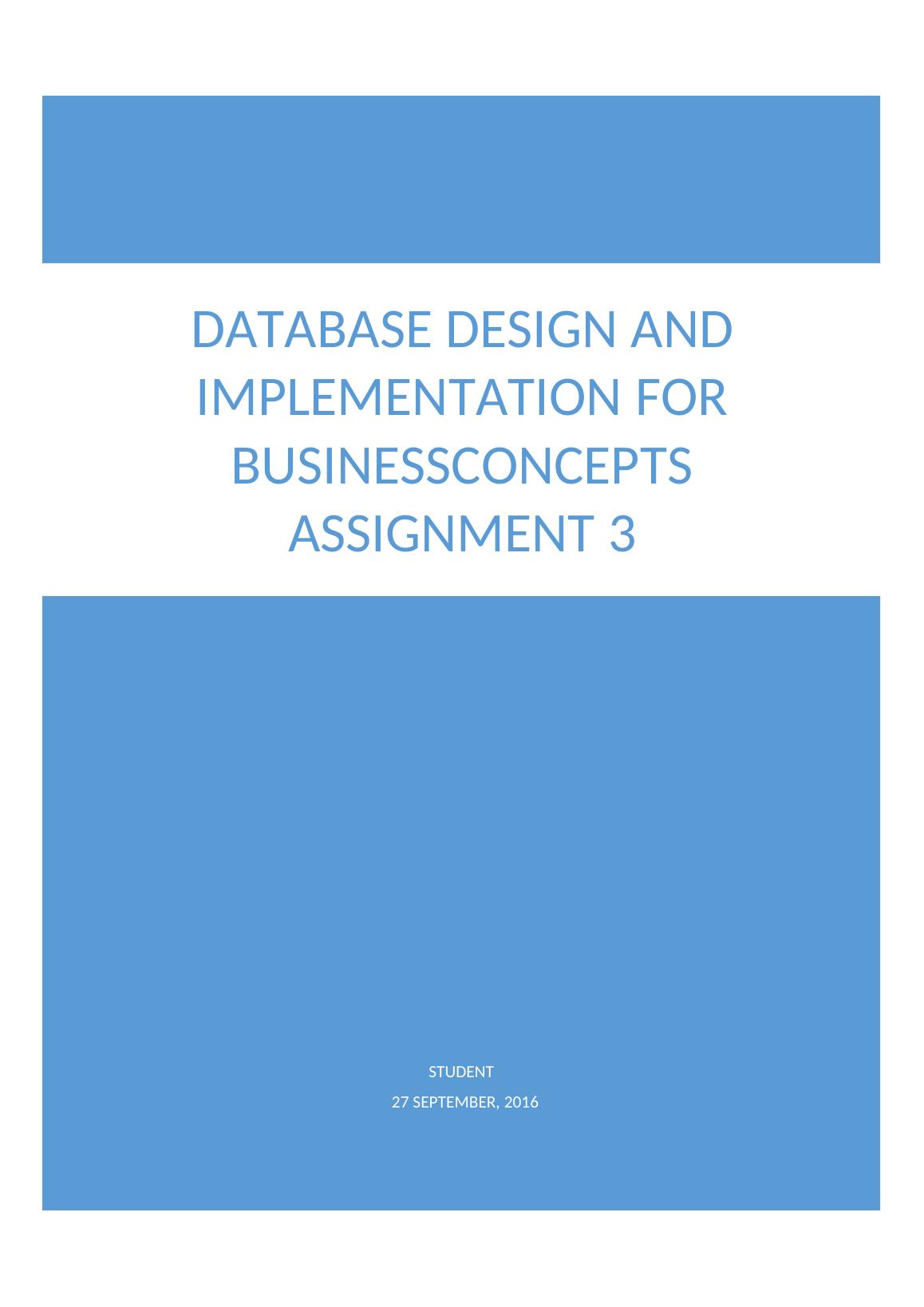 DATABASE DESIGN AND IMPLEMENTATION FOR BUSINESSCONCEPTS ASSIGNMENT 3

STUDENT
27 SEPTEMBER, 2016